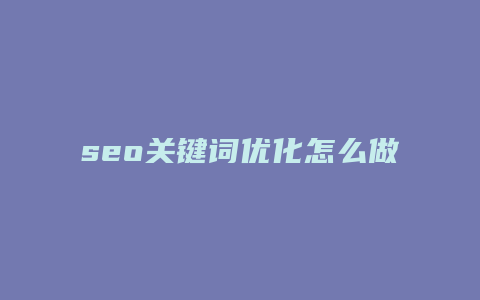 seo关键词优化怎么做